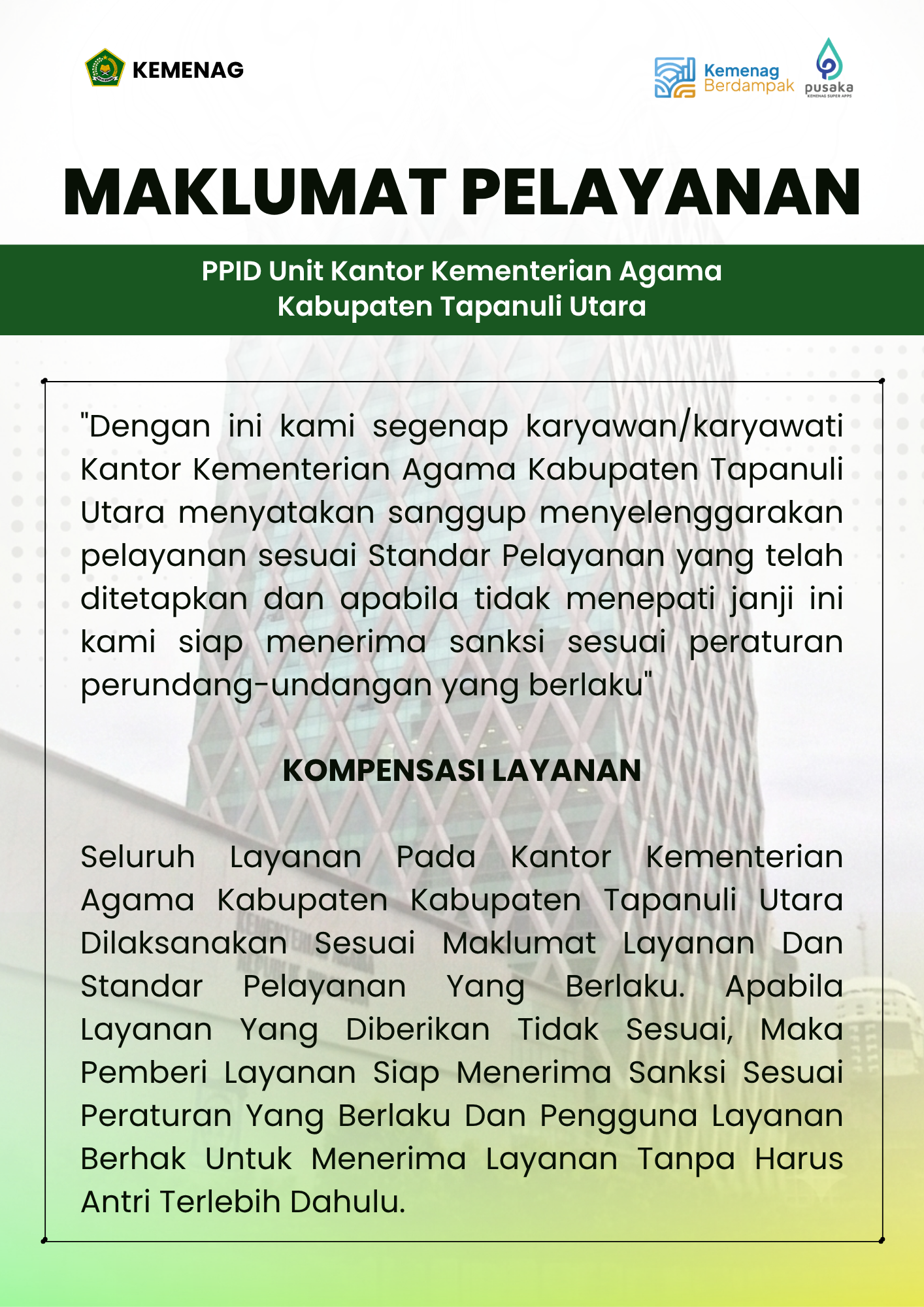 KEMENAG

Kemenag Berdampak

pusaka
KEMENAG SUPER APPS

MAKLUMAT PELAYANAN

PPID Unit Kantor Kementerian Agama Kabupaten Tapanuli Utara

"Dengan ini kami segenap karyawan/karyawati Kantor Kementerian Agama Kabupaten Tapanuli Utara menyatakan sanggup menyelenggarakan pelayanan sesuai Standar Pelayanan yang telah ditetapkan dan apabila tidak menepati janji ini kami siap menerima sanksi sesuai peraturan perundang-undangan yang berlaku"

KOMPENSASI LAYANAN

Seluruh Layanan Pada Kantor Kementerian Agama Kabupaten Kabupaten Tapanuli Utara Dilaksanakan Sesuai Maklumat Layanan Dan Standar Pelayanan Yang Berlaku. Apabila Layanan Yang Diberikan Tidak Sesuai, Maka Pemberi Layanan Siap Menerima Sanksi Sesuai Peraturan Yang Berlaku Dan Pengguna Layanan Berhak Untuk Menerima Layanan Tanpa Harus Antri Terlebih Dahulu.